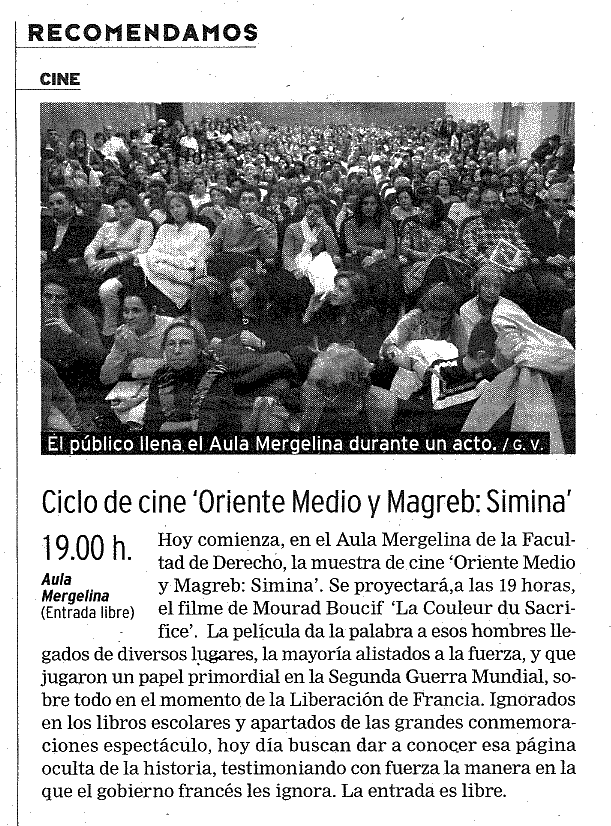 RECOMENDAMOS

CINE

El público llena el Aula Mergelina durante un acto. / G. V.

Ciclo de cine 'Oriente Medio y Magreb: Simina'

19.00 h.

Aula Mergelina (Entrada libre)

Hoy comienza, en el Aula Mergelina de la Facultad de Derecho, la muestra de cine 'Oriente Medio y Magreb: Simina'. Se proyectará,a las 19 horas, el filme de Mourad Boucif 'La Couleur du Sacrifice'. La película da la palabra a esos hombres llegados de diversos lugares, la mayoría alistados a la fuerza, y que jugaron un papel primordial en la Segunda Guerra Mundial, sobre todo en el momento de la Liberación de Francia. Ignorados en los libros escolares y apartados de las grandes conmemoraciones espectáculo, hoy día buscan dar a conocer esa página oculta de la historia, testimoniando con fuerza la manera en la que el gobierno francés les ignora. La entrada es libre.